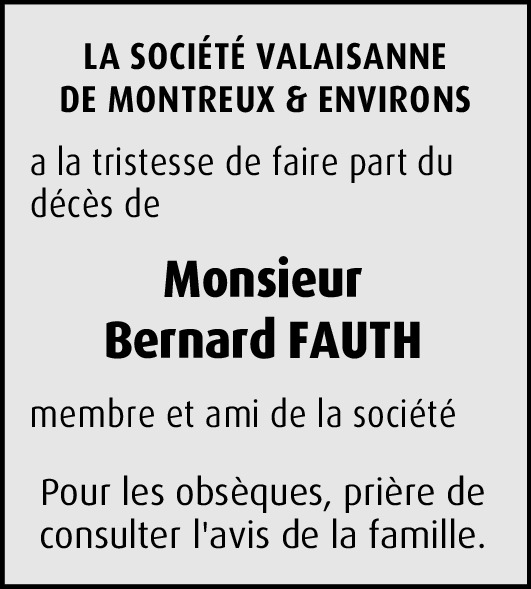 LA SOCIÉTÉ VALAISANNE
DE MONTREUX & ENVIRONS

a la tristesse de faire part du décès de

Monsieur
Bernard FAUTH

membre et ami de la société

Pour les obsèques, prière de consulter l'avis de la famille.